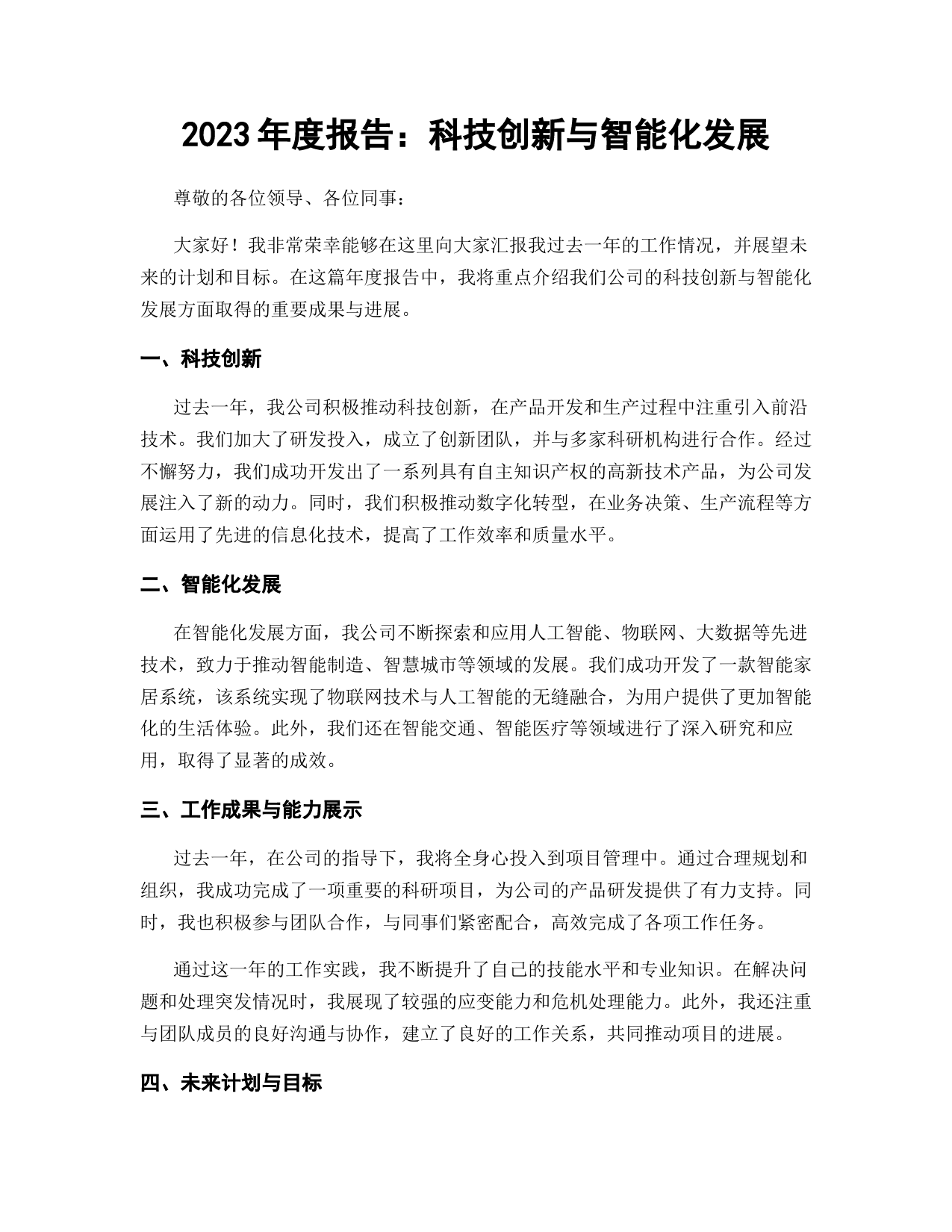 2023年度报告：科技创新与智能化发展

尊敬的各位领导、各位同事：

大家好！我非常荣幸能够在这里向大家汇报我过去一年的工作情况，并展望未来的计划和目标。在这篇年度报告中，我将重点介绍我们公司的科技创新与智能化发展方面取得的重要成果与进展。

一、科技创新

过去一年，我公司积极推动科技创新，在产品开发和生产过程中注重引入前沿技术。我们加大了研发投入，成立了创新团队，并与多家科研机构进行合作。经过不懈努力，我们成功开发出了一系列具有自主知识产权的高新技术产品，为公司发展注入了新的动力。同时，我们积极推动数字化转型，在业务决策、生产流程等方面运用了先进的信息化技术，提高了工作效率和质量水平。

二、智能化发展

在智能化发展方面，我公司不断探索和应用人工智能、物联网、大数据等先进技术，致力于推动智能制造、智慧城市等领域的发展。我们成功开发了一款智能家居系统，该系统实现了物联网技术与人工智能的无缝融合，为用户提供了更加智能化的生活体验。此外，我们还在智能交通、智能医疗等领域进行了深入研究和应用，取得了显著的成效。

三、工作成果与能力展示

过去一年，在公司的指导下，我将全身心投入到项目管理中。通过合理规划和组织，我成功完成了一项重要的科研项目，为公司的产品研发提供了有力支持。同时，我也积极参与团队合作，与同事们紧密配合，高效完成了各项工作任务。

通过这一年的工作实践，我不断提升了自己的技能水平和专业知识。在解决问题和处理突发情况时，我展现了较强的应变能力和危机处理能力。此外，我还注重与团队成员的良好沟通与协作，建立了良好的工作关系，共同推动项目的进展。

四、未来计划与目标